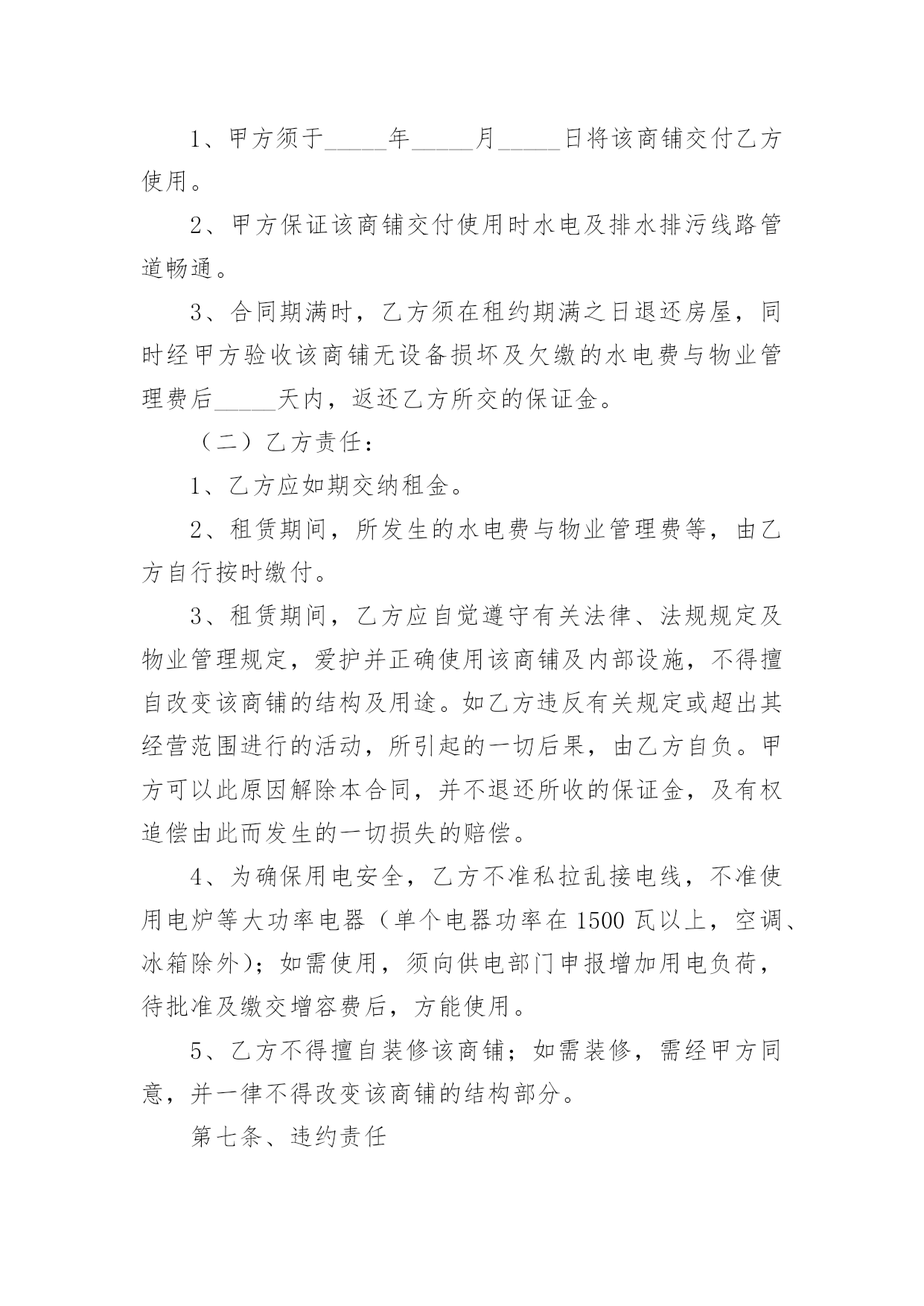 1、甲方须于_____年_____月_____日将该商铺交付乙方使用。

2、甲方保证该商铺交付使用时水电及排水排污线路管道畅通。

3、合同期满时，乙方须在租约期满之日退还房屋，同时经甲方验收该商铺无设备损坏及欠缴的水电费与物业管理费后_____天内，返还乙方所交的保证金。

（二）乙方责任：

1、乙方应如期交纳租金。

2、租赁期间，所发生的水电费与物业管理费等，由乙方自行按时缴付。

3、租赁期间，乙方应自觉遵守有关法律、法规规定及物业管理规定，爱护并正确使用该商铺及内部设施，不得擅自改变该商铺的结构及用途。如乙方违反有关规定或超出其经营范围进行的活动，所引起的一切后果，由乙方自负。甲方可以此原因解除本合同，并不退还所收的保证金，及有权追偿由此而发生的一切损失的赔偿。

4、为确保用电安全，乙方不准私拉乱接电线，不准使用电炉等大功率电器（单个电器功率在1500瓦以上，空调、冰箱除外）；如需使用，须向供电部门申报增加用电负荷，待批准及缴交增容费后，方能使用。

5、乙方不得擅自装修该商铺；如需装修，需经甲方同意，并一律不得改变该商铺的结构部分。

第七条、违约责任